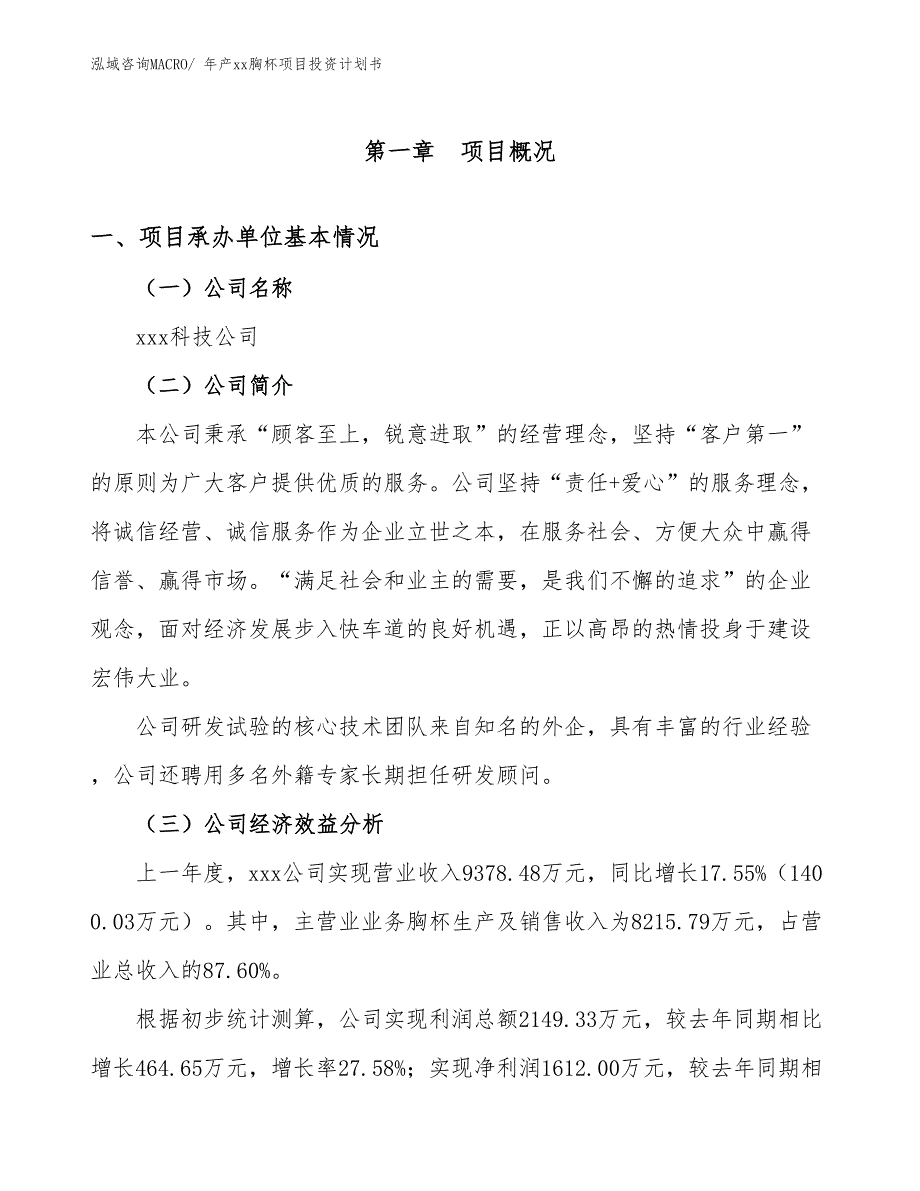 泓域咨询MACRO/ 年产xx胸杯项目投资计划书

第一章　项目概况

一、项目承办单位基本情况

（一）公司名称

xxx科技公司

（二）公司简介

本公司秉承“顾客至上，锐意进取”的经营理念，坚持“客户第一”的原则为广大客户提供优质的服务。公司坚持“责任+爱心”的服务理念，将诚信经营、诚信服务作为企业立世之本，在服务社会、方便大众中赢得信誉、赢得市场。“满足社会和业主的需要，是我们不懈的追求”的企业观念，面对经济发展步入快车道的良好机遇，正以高昂的热情投身于建设宏伟大业。

公司研发试验的核心技术团队来自知名的外企，具有丰富的行业经验，公司还聘用多名外籍专家长期担任研发顾问。

（三）公司经济效益分析

上一年度，xxx公司实现营业收入9378.48万元，同比增长17.55%（1400.03万元）。其中，主营业业务胸杯生产及销售收入为8215.79万元，占营业总收入的87.60%。

根据初步统计测算，公司实现利润总额2149.33万元，较去年同期相比增长464.65万元，增长率27.58%；实现净利润1612.00万元，较去年同期相